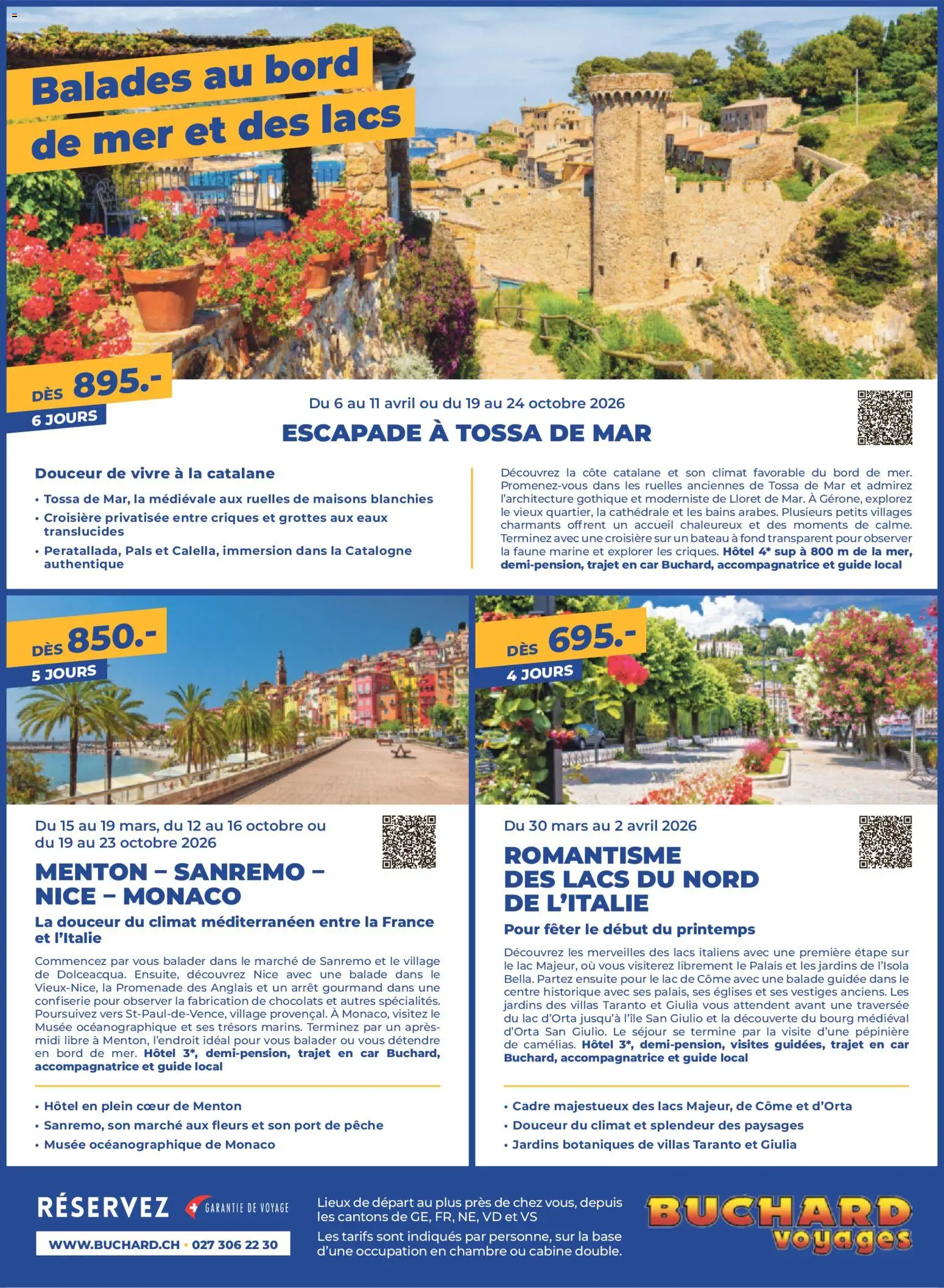 Balades au bord de mer et des lacs

DÈS 895.-
6 JOURS

Du 6 au 11 avril ou du 19 au 24 octobre 2026

ESCAPADE À TOSSA DE MAR

Douceur de vivre à la catalane

• Tossa de Mar, la médiévale aux ruelles de maisons blanchies
• Croisière privatisée entre criques et grottes aux eaux translucides
• Peratallada, Pals et Calella, immersion dans la Catalogne authentique

Découvrez la côte catalane et son climat favorable du bord de mer. Promenez-vous dans les ruelles anciennes de Tossa de Mar et admirez l'architecture gothique et moderniste de Lloret de Mar. À Gérone, explorez le vieux quartier, la cathédrale et les bains arabes. Plusieurs petits villages charmants offrent un accueil chaleureux et des moments de calme. Terminez avec une croisière sur un bateau à fond transparent pour observer la faune marine et explorer les criques. Hôtel 4* sup à 800 m de la mer, demi-pension, trajet en car Buchard, accompagnatrice et guide local

DÈS 850.-
5 JOURS

Du 15 au 19 mars, du 12 au 16 octobre ou du 19 au 23 octobre 2026

MENTON – SANREMO – NICE – MONACO

La douceur du climat méditerranéen entre la France et l'Italie

Commencez par vous balader dans le marché de Sanremo et le village de Dolceacqua. Ensuite, découvrez Nice avec une balade dans le Vieux-Nice, la Promenade des Anglais et un arrêt gourmand dans une confiserie pour observer la fabrication de chocolats et autres spécialités. Poursuivez vers St-Paul-de-Vence, village provençal. À Monaco, visitez le Musée océanographique et ses trésors marins. Terminez par un après-midi libre à Menton, l'endroit idéal pour vous balader ou vous détendre en bord de mer. Hôtel 3*, demi-pension, trajet en car Buchard, accompagnatrice et guide local

• Hôtel en plein cœur de Menton
• Sanremo, son marché aux fleurs et son port de pêche
• Musée océanographique de Monaco

DÈS 695.-
4 JOURS

Du 30 mars au 2 avril 2026

ROMANTISME DES LACS DU NORD DE L'ITALIE

Pour fêter le début du printemps

Découvrez les merveilles des lacs italiens avec une première étape sur le lac Majeur, où vous visiterez librement le Palais et les jardins de l'Isola Bella. Partez ensuite pour le lac de Côme avec une balade guidée dans le centre historique avec ses palais, ses églises et ses vestiges anciens. Les jardins des villas Taranto et Giulia vous attendent avant une traversée du lac d'Orta jusqu'à l'île San Giulio et la découverte du bourg médiéval d'Orta San Giulio. Le séjour se termine par la visite d'une pépinière de camélias. Hôtel 3*, demi-pension, visites guidées, trajet en car Buchard, accompagnatrice et guide local

• Cadre majestueux des lacs Majeur, de Côme et d'Orta
• Douceur du climat et splendeur des paysages
• Jardins botaniques de villas Taranto et Giulia

RÉSERVEZ
GARANTIE DE VOYAGE
WWW.BUCHARD.CH • 027 306 22 30

Lieux de départ au plus près de chez vous, depuis les cantons de GE, FR, NE, VD et VS
Les tarifs sont indiqués par personne, sur la base d'une occupation en chambre ou cabine double.

BUCHARD voyages